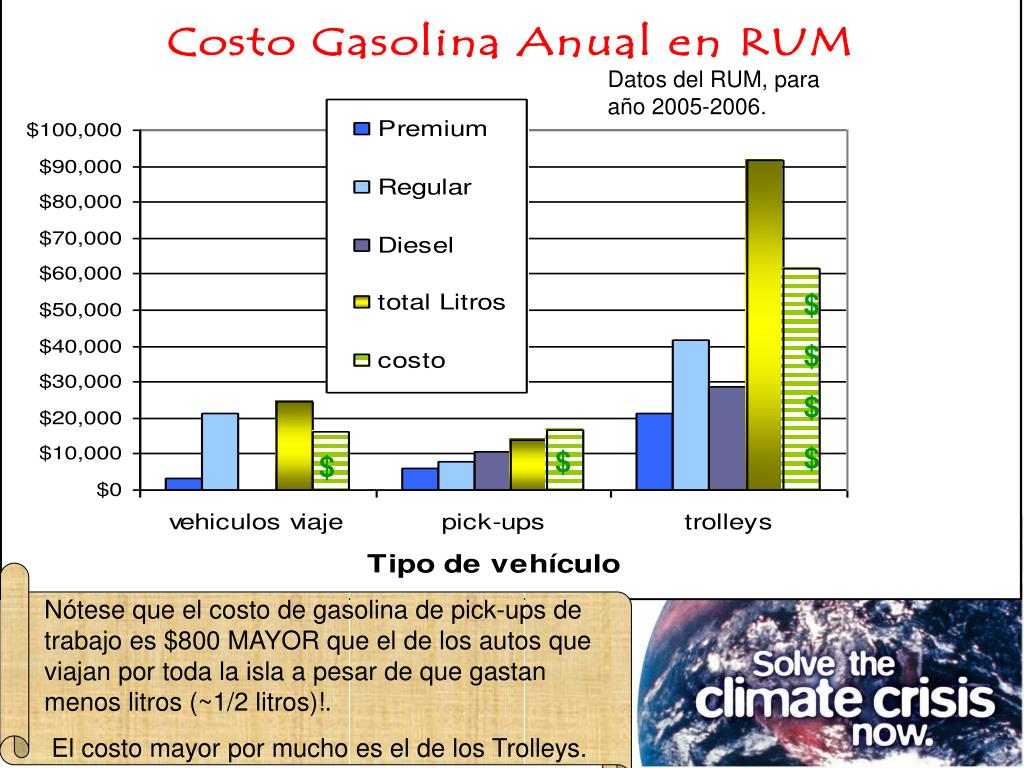 Costo Gasolina Anual en RUM

Datos del RUM, para año 2005-2006.

$100,000
$90,000
$80,000
$70,000
$60,000
$50,000
$40,000
$30,000
$20,000
$10,000
$0

Premium
Regular
Diesel
total Litros
costo

$
$
$
$
$
$

vehiculos viaje
pick-ups
trolleys

Tipo de vehículo

Nótese que el costo de gasolina de pick-ups de trabajo es $800 MAYOR que el de los autos que viajan por toda la isla a pesar de que gastan menos litros (~1/2 litros)!.

El costo mayor por mucho es el de los Trolleys.

Solve the climate crisis now.